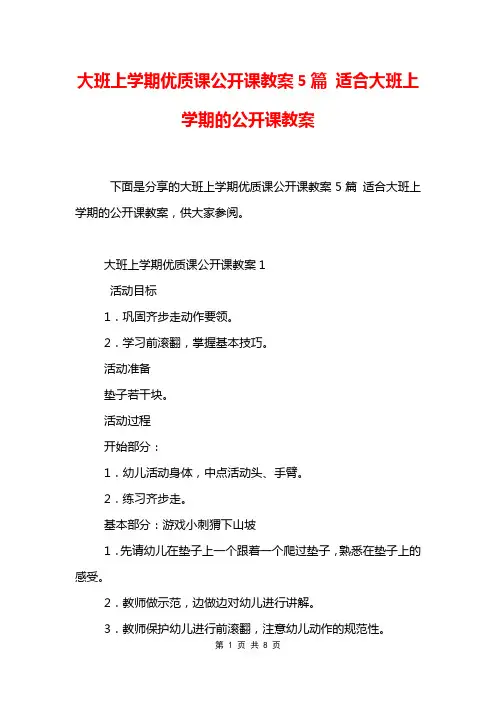 大班上学期优质课公开课教案5篇 适合大班上学期的公开课教案

下面是分享的大班上学期优质课公开课教案5篇 适合大班上学期的公开课教案，供大家参阅。

大班上学期优质课公开课教案1

活动目标

1．巩固齐步走动作要领。

2．学习前滚翻，掌握基本技巧。

活动准备

垫子若干块。

活动过程

开始部分：

1．幼儿活动身体，中点活动头、手臂。

2．练习齐步走。

基本部分：游戏小刺猬下山坡

1．先请幼儿在垫子上一个跟着一个爬过垫子，熟悉在垫子上的感受。

2．教师做示范，边做边对幼儿进行讲解。

3．教师保护幼儿进行前滚翻，注意幼儿动作的规范性。

第 1 页 共 8 页